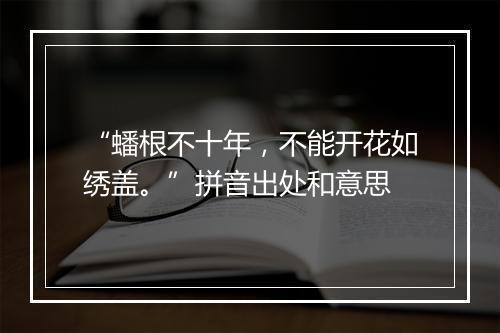 “蟠根不十年，不能开花如绣盖。” 拼音出处和意思